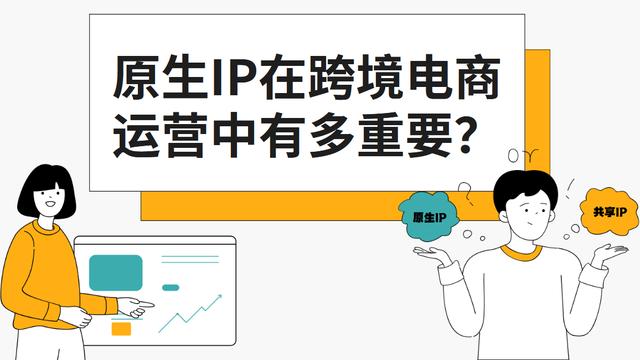 原生IP在跨境电商运营中有多重要?

原生IP

共享IP